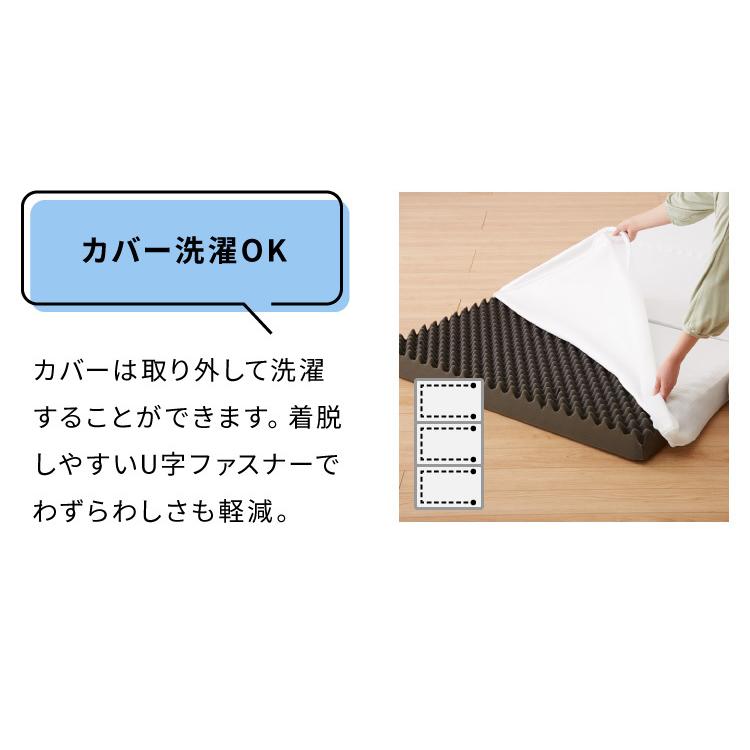 カバー洗濯OK

カバーは取り外して洗濯することができます。着脱しやすいU字ファスナーでわずらわしさも軽減。